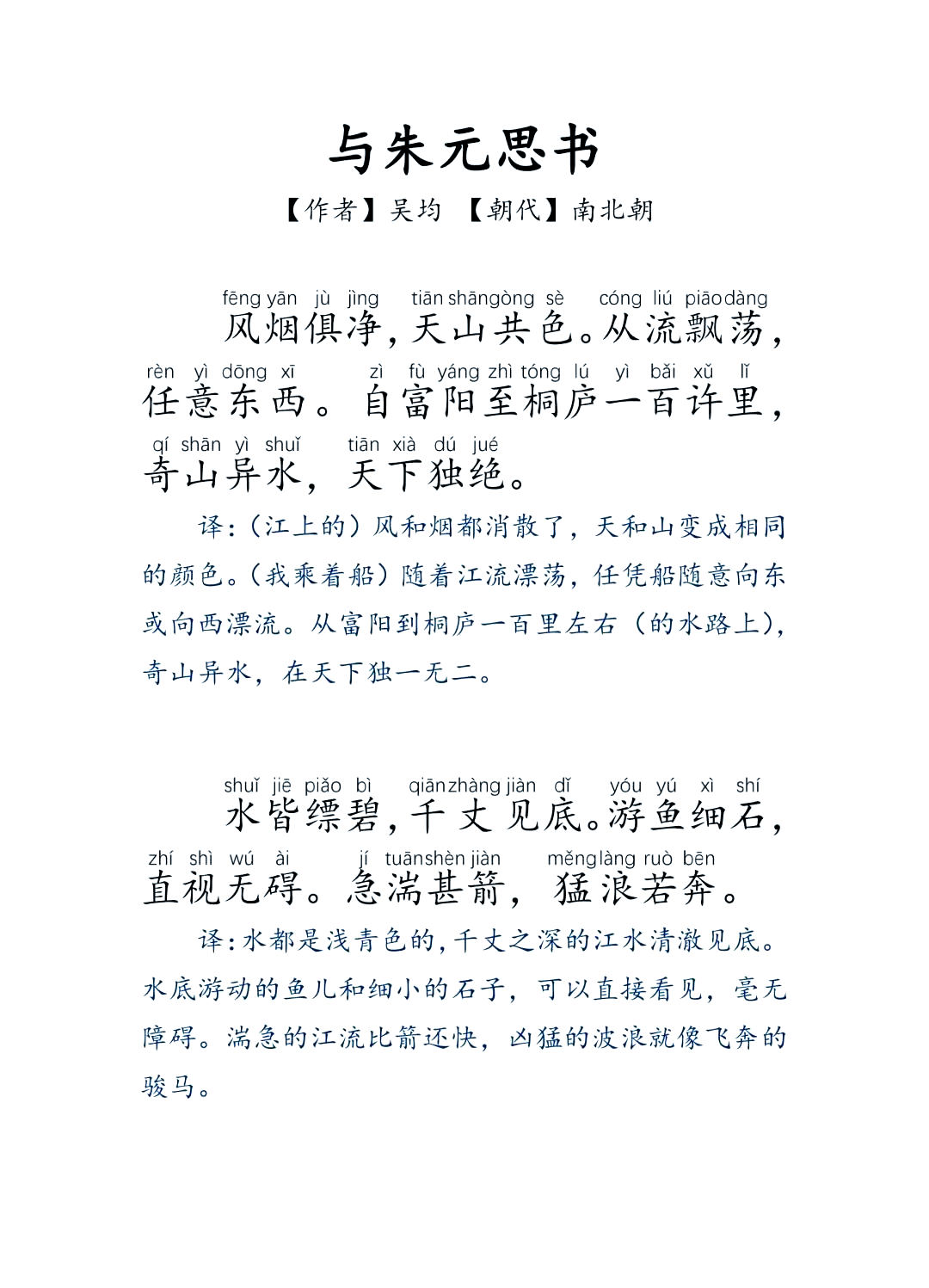 与朱元思书

【作者】吴均 【朝代】南北朝

fēng yān jù jìng tiān shān gòng sè cóng liú piāo dàng
风烟俱净，天山共色。从流飘荡，
rèn yì dōng xī zì fù yáng zhì tóng lú yì bǎi xǔ lǐ
任意东西。自富阳至桐庐一百许里，
qí shān yì shuǐ tiān xià dú jué
奇山异水，天下独绝。

译：（江上的）风和烟都消散了，天和山变成相同的颜色。（我乘着船）随着江流漂荡，任凭船随意向东或向西漂流。从富阳到桐庐一百里左右（的水路上），奇山异水，在天下独一无二。

shuǐ jiē piǎo bì qiān zhàng jiàn dǐ yóu yú xì shí
水皆缥碧，千丈见底。游鱼细石，
zhí shì wú ài jí tuān shèn jiàn měng làng ruò bēn
直视无碍。急湍甚箭，猛浪若奔。

译：水都是浅青色的，千丈之深的江水清澈见底。水底游动的鱼儿和细小的石子，可以直接看见，毫无障碍。湍急的江流比箭还快，凶猛的波浪就像飞奔的骏马。